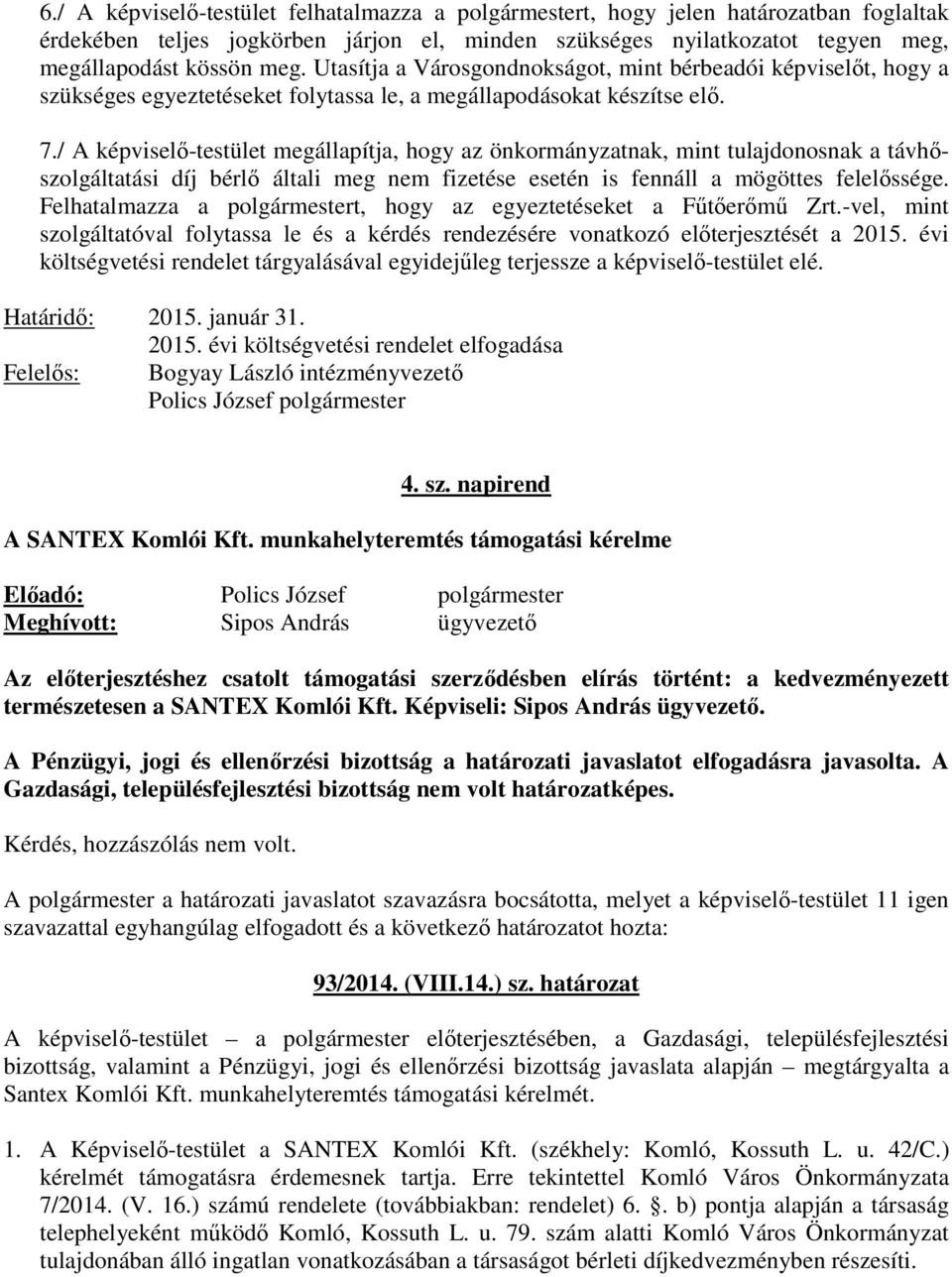 6./ A képviselő-testület felhatalmazza a polgármestert, hogy jelen határozatban foglaltak érdekében teljes jogkörben járjon el, minden szükséges nyilatkozatot tegyen meg, megállapodást kössön meg. Utasítja a Városgondnokságot, mint bérbeadói képviselőt, hogy a szükséges egyeztetéseket folytassa le, a megállapodásokat készítse elő.

7./ A képviselő-testület megállapítja, hogy az önkormányzatnak, mint tulajdonosnak a távhőszolgáltatási díj bérlő általi meg nem fizetése esetén is fennáll a mögöttes felelőssége. Felhatalmazza a polgármestert, hogy az egyeztetéseket a Fűtőerőmű Zrt.-vel, mint szolgáltatóval folytassa le és a kérdés rendezésére vonatkozó előterjesztését a 2015. évi költségvetési rendelet tárgyalásával egyidejűleg terjessze a képviselő-testület elé.

Határidő: 2015. január 31.
2015. évi költségvetési rendelet elfogadása
Felelős: Bogyay László intézményvezető
Polics József polgármester

4. sz. napirend

A SANTEX Komlói Kft. munkahelyteremtés támogatási kérelme

Előadó: Polics József polgármester
Meghívott: Sipos András ügyvezető

Az előterjesztéshez csatolt támogatási szerződésben elírás történt: a kedvezményezett természetesen a SANTEX Komlói Kft. Képviseli: Sipos András ügyvezető.

A Pénzügyi, jogi és ellenőrzési bizottság a határozati javaslatot elfogadásra javasolta. A Gazdasági, településfejlesztési bizottság nem volt határozatképes.

Kérdés, hozzászólás nem volt.

A polgármester a határozati javaslatot szavazásra bocsátotta, melyet a képviselő-testület 11 igen szavazattal egyhangúlag elfogadott és a következő határozatot hozta:

93/2014. (VIII.14.) sz. határozat

A képviselő-testület – a polgármester előterjesztésében, a Gazdasági, településfejlesztési bizottság, valamint a Pénzügyi, jogi és ellenőrzési bizottság javaslata alapján – megtárgyalta a Santex Komlói Kft. munkahelyteremtés támogatási kérelmét.

1. A Képviselő-testület a SANTEX Komlói Kft. (székhely: Komló, Kossuth L. u. 42/C.) kérelmét támogatásra érdemesnek tartja. Erre tekintettel Komló Város Önkormányzata 7/2014. (V. 16.) számú rendelete (továbbiakban: rendelet) 6. §. b) pontja alapján a társaság telephelyeként működő Komló, Kossuth L. u. 79. szám alatti Komló Város Önkormányzat tulajdonában álló ingatlan vonatkozásában a társaságot bérleti díjkedvezményben részesíti.